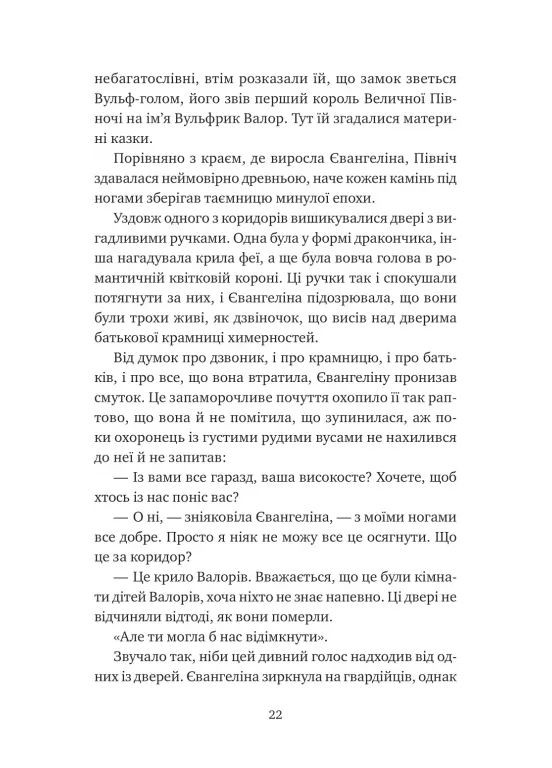 небагатослівні, втім розказали їй, що замок зветься Вульф-голом, його звів перший король Величної Півночі на ім'я Вульфрик Валор. Тут їй згадалися материні казки.

Порівняно з краєм, де виросла Євангеліна, Північ здавалася неймовірно древньою, наче кожен камінь під ногами зберігав таємницю минулої епохи.

Уздовж одного з коридорів вишикувалися двері з вигадливими ручками. Одна була у формі дракончика, інша нагадувала крила феї, а ще була вовча голова в романтичній квітковій короні. Ці ручки так і спокушали потягнути за них, і Євангеліна підозрювала, що вони були трохи живі, як дзвіночок, що висів над дверима батькової крамниці химерностей.

Від думок про дзвоник, і про крамницю, і про батьків, і про все, що вона втратила, Євангеліну пронизав смуток. Це запаморочливе почуття охопило її так раптово, що вона й не помітила, що зупинилася, аж поки охоронець із густими рудими вусами не нахилився до неї й не запитав:

— Із вами все гаразд, ваша високосте? Хочете, щоб хтось із нас поніс вас?

— О ні, — зніяковіла Євангеліна, — з моїми ногами все добре. Просто я ніяк не можу все це осягнути. Що це за коридор?

— Це крило Валорів. Вважається, що це були кімнати дітей Валорів, хоча ніхто не знає напевно. Ці двері не відчиняли відтоді, як вони померли.

«Але ти могла б нас відімкнути».

Звучало так, ніби цей дивний голос надходив від одних із дверей. Євангеліна зиркнула на гвардійців, однак

22